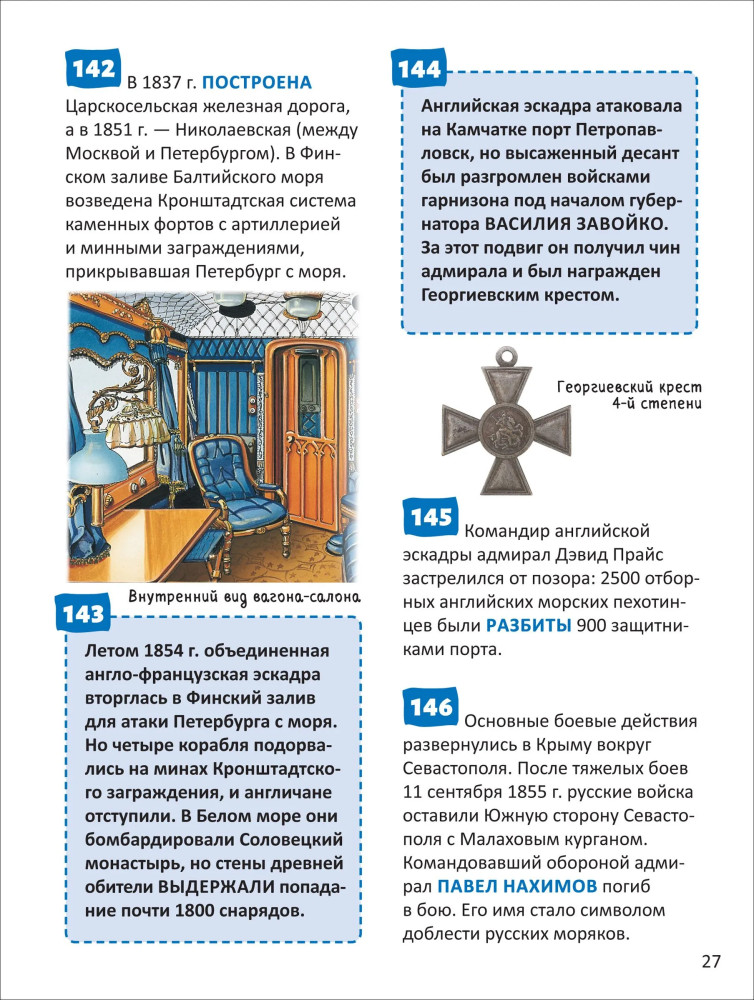 142 В 1837 г. ПОСТРОЕНА Царскосельская железная дорога, а в 1851 г. — Николаевская (между Москвой и Петербургом). В Финском заливе Балтийского моря возведена Кронштадтская система каменных фортов с артиллерией и минными заграждениями, прикрывавшая Петербург с моря.

Внутренний вид вагона-салона

143 Летом 1854 г. объединенная англо-французская эскадра вторглась в Финский залив для атаки Петербурга с моря. Но четыре корабля подорвались на минах Кронштадтского заграждения, и англичане отступили. В Белом море они бомбардировали Соловецкий монастырь, но стены древней обители ВЫДЕРЖАЛИ попадание почти 1800 снарядов.

144 Английская эскадра атаковала на Камчатке порт Петропавловск, но высаженный десант был разгромлен войсками гарнизона под началом губернатора ВАСИЛИЯ ЗАВОЙКО. За этот подвиг он получил чин адмирала и был награжден Георгиевским крестом.

Георгиевский крест 4-й степени

145 Командир английской эскадры адмирал Дэвид Прайс застрелился от позора: 2500 отборных английских морских пехотинцев были РАЗБИТЫ 900 защитниками порта.

146 Основные боевые действия развернулись в Крыму вокруг Севастополя. После тяжелых боев 11 сентября 1855 г. русские войска оставили Южную сторону Севастополя с Малаховым курганом. Командовавший обороной адмирал ПАВЕЛ НАХИМОВ погиб в бою. Его имя стало символом доблести русских моряков.

27